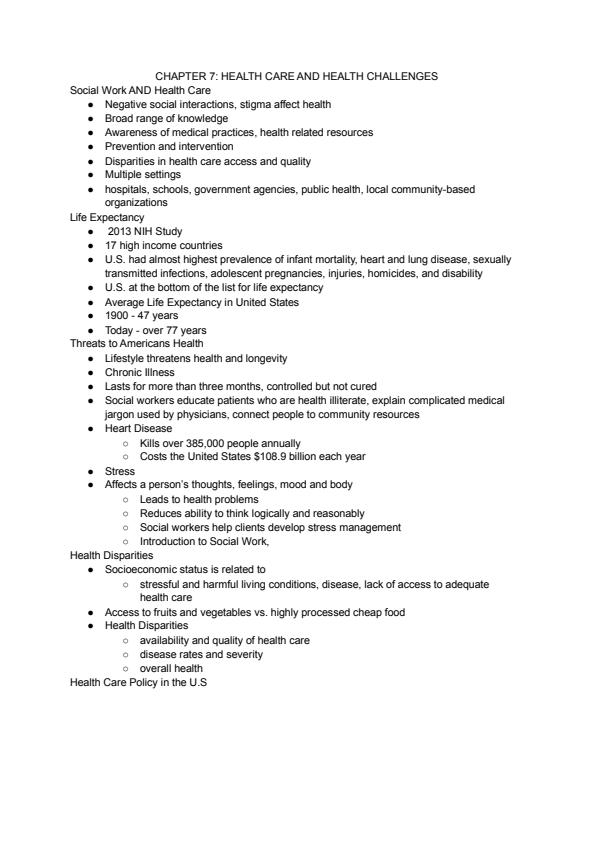 CHAPTER 7: HEALTH CARE AND HEALTH CHALLENGES

Social Work AND Health Care
- Negative social interactions, stigma affect health
- Broad range of knowledge
- Awareness of medical practices, health related resources
- Prevention and intervention
- Disparities in health care access and quality
- Multiple settings
- hospitals, schools, government agencies, public health, local community-based organizations

Life Expectancy
- 2013 NIH Study
- 17 high income countries
- U.S. had almost highest prevalence of infant mortality, heart and lung disease, sexually transmitted infections, adolescent pregnancies, injuries, homicides, and disability
- U.S. at the bottom of the list for life expectancy
- Average Life Expectancy in United States
- 1900 - 47 years
- Today - over 77 years

Threats to Americans Health
- Lifestyle threatens health and longevity
- Chronic Illness
- Lasts for more than three months, controlled but not cured
- Social workers educate patients who are health illiterate, explain complicated medical jargon used by physicians, connect people to community resources
- Heart Disease
  - Kills over 385,000 people annually
  - Costs the United States $108.9 billion each year
- Stress
- Affects a person's thoughts, feelings, mood and body
  - Leads to health problems
  - Reduces ability to think logically and reasonably
  - Social workers help clients develop stress management
  - Introduction to Social Work,

Health Disparities
- Socioeconomic status is related to
  - stressful and harmful living conditions, disease, lack of access to adequate health care
- Access to fruits and vegetables vs. highly processed cheap food
- Health Disparities
  - availability and quality of health care
  - disease rates and severity
  - overall health

Health Care Policy in the U.S